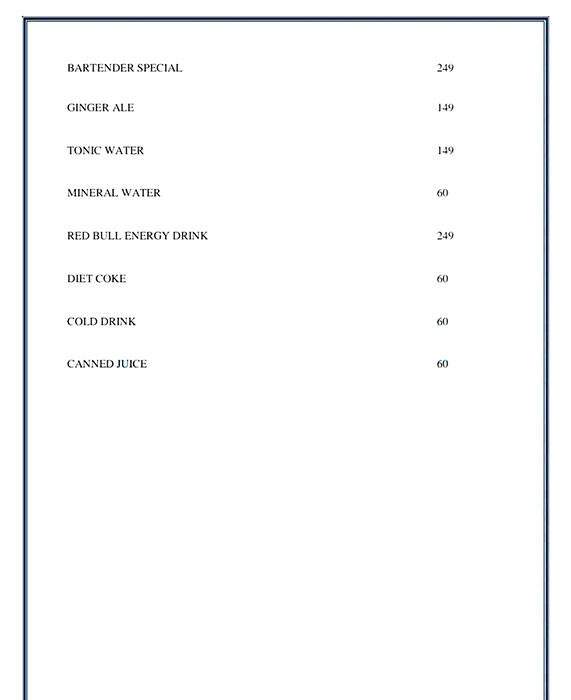 BARTENDER SPECIAL 249

GINGER ALE 149

TONIC WATER 149

MINERAL WATER 60

RED BULL ENERGY DRINK 249

DIET COKE 60

COLD DRINK 60

CANNED JUICE 60